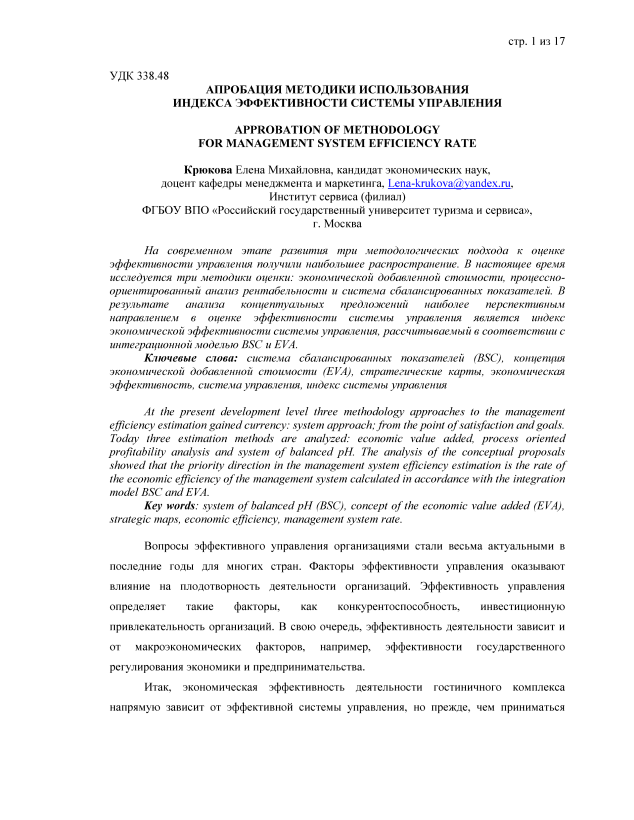 стр. 1 из 17

УДК 338.48

АПРОБАЦИЯ МЕТОДИКИ ИСПОЛЬЗОВАНИЯ ИНДЕКСА ЭФФЕКТИВНОСТИ СИСТЕМЫ УПРАВЛЕНИЯ

APPROBATION OF METHODOLOGY FOR MANAGEMENT SYSTEM EFFICIENCY RATE

Крюкова Елена Михайловна, кандидат экономических наук, доцент кафедры менеджмента и маркетинга, Lena-krukova@yandex.ru, Институт сервиса (филиал) ФГБОУ ВПО «Российский государственный университет туризма и сервиса», г. Москва

На современном этапе развития три методологических подхода к оценке эффективности управления получили наибольшее распространение. В настоящее время исследуется три методики оценки: экономической добавленной стоимости, процессно-ориентированный анализ рентабельности и система сбалансированных показателей. В результате анализа концептуальных предложений наиболее перспективным направлением в оценке эффективности системы управления является индекс экономической эффективности системы управления, рассчитываемый в соответствии с интеграционной моделью BSC и EVA.

Ключевые слова: система сбалансированных показателей (BSC), концепция экономической добавленной стоимости (EVA), стратегические карты, экономическая эффективность, система управления, индекс системы управления

At the present development level three methodology approaches to the management efficiency estimation gained currency: system approach; from the point of satisfaction and goals. Today three estimation methods are analyzed: economic value added, process oriented profitability analysis and system of balanced pH. The analysis of the conceptual proposals showed that the priority direction in the management system efficiency estimation is the rate of the economic efficiency of the management system calculated in accordance with the integration model BSC and EVA.

Key words: system of balanced pH (BSC), concept of the economic value added (EVA), strategic maps, economic efficiency, management system rate.

Вопросы эффективного управления организациями стали весьма актуальными в последние годы для многих стран. Факторы эффективности управления оказывают влияние на плодотворность деятельности организаций. Эффективность управления определяет такие факторы, как конкурентоспособность, инвестиционную привлекательность организаций. В свою очередь, эффективность деятельности зависит и от макроэкономических факторов, например, эффективности государственного регулирования экономики и предпринимательства.

Итак, экономическая эффективность деятельности гостиничного комплекса напрямую зависит от эффективной системы управления, но прежде, чем приниматься